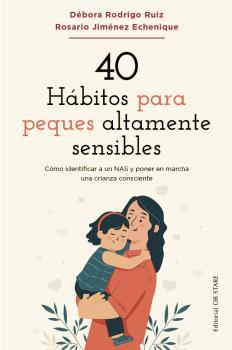 Débora Rodrigo Ruiz
Rosario Jiménez Echenique

40
Hábitos para peques altamente sensibles

Cómo identificar a un NAS y poner en marcha una crianza consciente

Editorial OB STARE